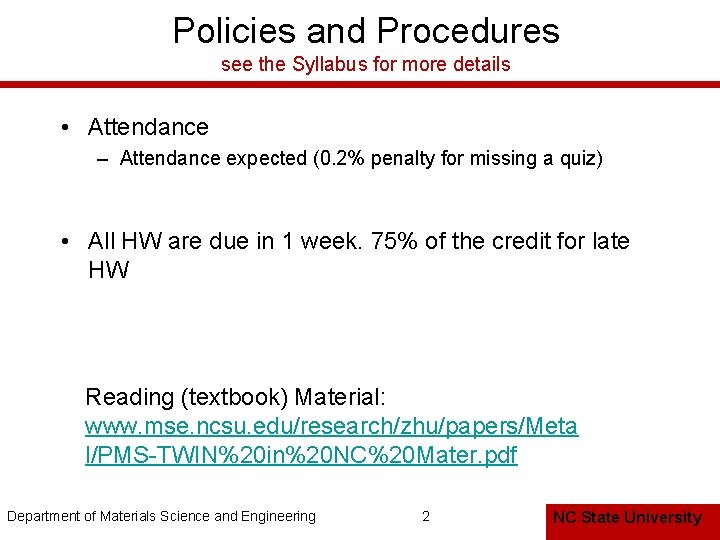 Policies and Procedures
see the Syllabus for more details

• Attendance
– Attendance expected (0.2% penalty for missing a quiz)

• All HW are due in 1 week. 75% of the credit for late HW

Reading (textbook) Material: www.mse.ncsu.edu/research/zhu/papers/Metal/PMS-TWIN%20in%20NC%20Mater.pdf

Department of Materials Science and Engineering
2
NC State University